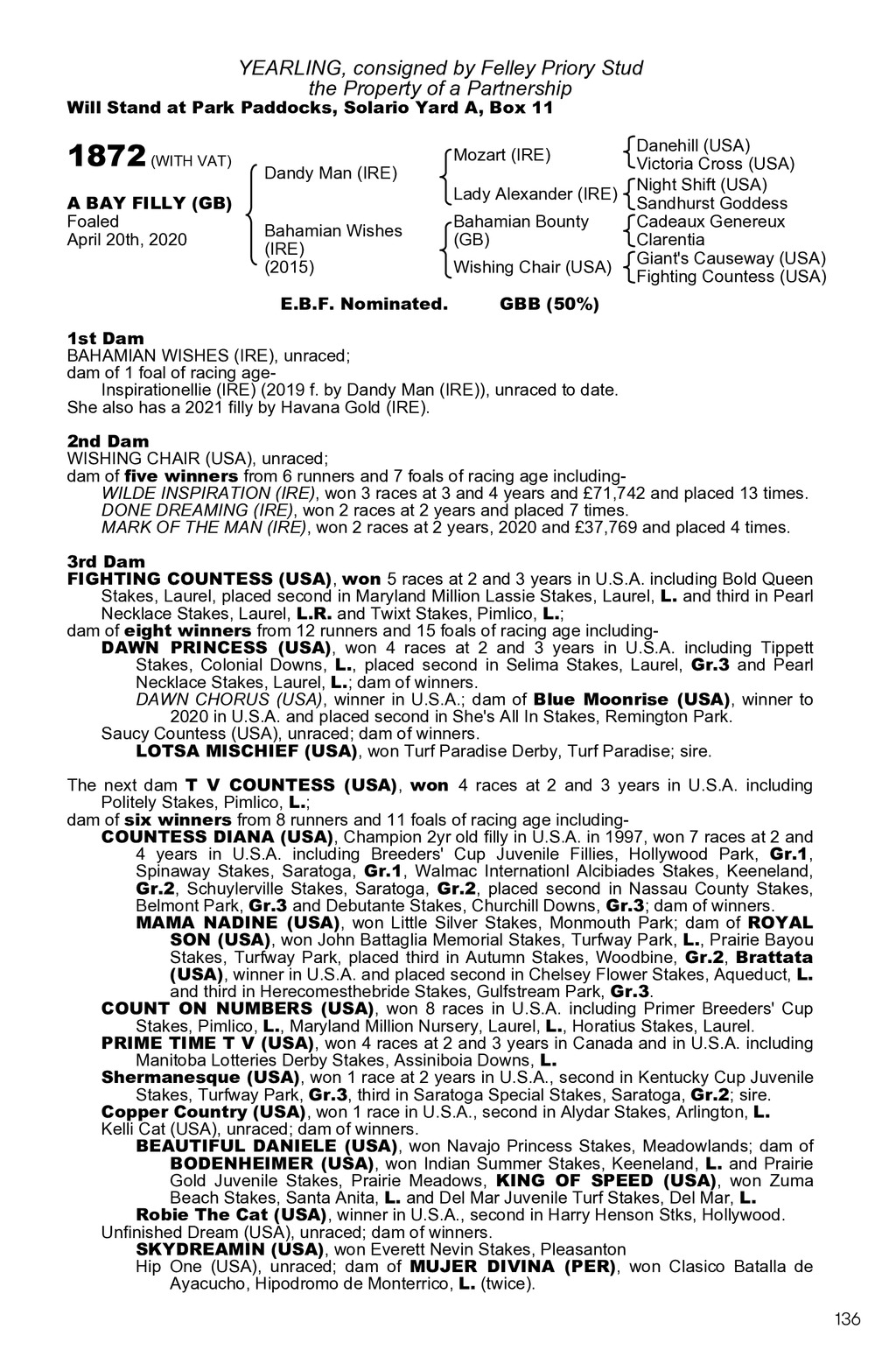 YEARLING, consigned by Felley Priory Stud
the Property of a Partnership
Will Stand at Park Paddocks, Solario Yard A, Box 11

1872 (WITH VAT)

A BAY FILLY (GB)
Foaled
April 20th, 2020

Dandy Man (IRE)

Bahamian Wishes (IRE) (2015)

Mozart (IRE)

Lady Alexander (IRE)

Bahamian Bounty (GB)

Wishing Chair (USA)

Danehill (USA)
Victoria Cross (USA)
Night Shift (USA)
Sandhurst Goddess
Cadeaux Genereux
Clarentia
Giant's Causeway (USA)
Fighting Countess (USA)

E.B.F. Nominated. GBB (50%)

1st Dam
BAHAMIAN WISHES (IRE), unraced;
dam of 1 foal of racing age-
Inspirationellie (IRE) (2019 f. by Dandy Man (IRE)), unraced to date.
She also has a 2021 filly by Havana Gold (IRE).

2nd Dam
WISHING CHAIR (USA), unraced;
dam of five winners from 6 runners and 7 foals of racing age including-
WILDE INSPIRATION (IRE), won 3 races at 3 and 4 years and £71,742 and placed 13 times.
DONE DREAMING (IRE), won 2 races at 2 years and placed 7 times.
MARK OF THE MAN (IRE), won 2 races at 2 years, 2020 and £37,769 and placed 4 times.

3rd Dam
FIGHTING COUNTESS (USA), won 5 races at 2 and 3 years in U.S.A. including Bold Queen Stakes, Laurel, placed second in Maryland Million Lassie Stakes, Laurel, L. and third in Pearl Necklace Stakes, Laurel, L.R. and Twixt Stakes, Pimlico, L.;
dam of eight winners from 12 runners and 15 foals of racing age including-
DAWN PRINCESS (USA), won 4 races at 2 and 3 years in U.S.A. including Tippett Stakes, Colonial Downs, L., placed second in Selima Stakes, Laurel, Gr.3 and Pearl Necklace Stakes, Laurel, L.; dam of winners.
DAWN CHORUS (USA), winner in U.S.A.; dam of Blue Moonrise (USA), winner to 2020 in U.S.A. and placed second in She's All In Stakes, Remington Park.
Saucy Countess (USA), unraced; dam of winners.
LOTSA MISCHIEF (USA), won Turf Paradise Derby, Turf Paradise; sire.

The next dam T V COUNTESS (USA), won 4 races at 2 and 3 years in U.S.A. including Politely Stakes, Pimlico, L.;
dam of six winners from 8 runners and 11 foals of racing age including-
COUNTESS DIANA (USA), Champion 2yr old filly in U.S.A. in 1997, won 7 races at 2 and 4 years in U.S.A. including Breeders' Cup Juvenile Fillies, Hollywood Park, Gr.1, Spinaway Stakes, Saratoga, Gr.1, Walmac Internationl Alcibiades Stakes, Keeneland, Gr.2, Schuylerville Stakes, Saratoga, Gr.2, placed second in Nassau County Stakes, Belmont Park, Gr.3 and Debutante Stakes, Churchill Downs, Gr.3; dam of winners.
MAMA NADINE (USA), won Little Silver Stakes, Monmouth Park; dam of ROYAL SON (USA), won John Battaglia Memorial Stakes, Turfway Park, L., Prairie Bayou Stakes, Turfway Park, placed third in Autumn Stakes, Woodbine, Gr.2, Brattata (USA), winner in U.S.A. and placed second in Chelsey Flower Stakes, Aqueduct, L. and third in Herecomesthebride Stakes, Gulfstream Park, Gr.3.
COUNT ON NUMBERS (USA), won 8 races in U.S.A. including Primer Breeders' Cup Stakes, Pimlico, L., Maryland Million Nursery, Laurel, L., Horatius Stakes, Laurel.
PRIME TIME T V (USA), won 4 races at 2 and 3 years in Canada and in U.S.A. including Manitoba Lotteries Derby Stakes, Assiniboia Downs, L.
Shermanesque (USA), won 1 race at 2 years in U.S.A., second in Kentucky Cup Juvenile Stakes, Turfway Park, Gr.3, third in Saratoga Special Stakes, Saratoga, Gr.2; sire.
Copper Country (USA), won 1 race in U.S.A., second in Alydar Stakes, Arlington, L.
Kelli Cat (USA), unraced; dam of winners.
BEAUTIFUL DANIELE (USA), won Navajo Princess Stakes, Meadowlands; dam of BODENHEIMER (USA), won Indian Summer Stakes, Keeneland, L. and Prairie Gold Juvenile Stakes, Prairie Meadows, KING OF SPEED (USA), won Zuma Beach Stakes, Santa Anita, L. and Del Mar Juvenile Turf Stakes, Del Mar, L.
Robie The Cat (USA), winner in U.S.A., second in Harry Henson Stks, Hollywood.
Unfinished Dream (USA), unraced; dam of winners.
SKYDREAMIN (USA), won Everett Nevin Stakes, Pleasanton
Hip One (USA), unraced; dam of MUJER DIVINA (PER), won Clasico Batalla de Ayacucho, Hipodromo de Monterrico, L. (twice).

136